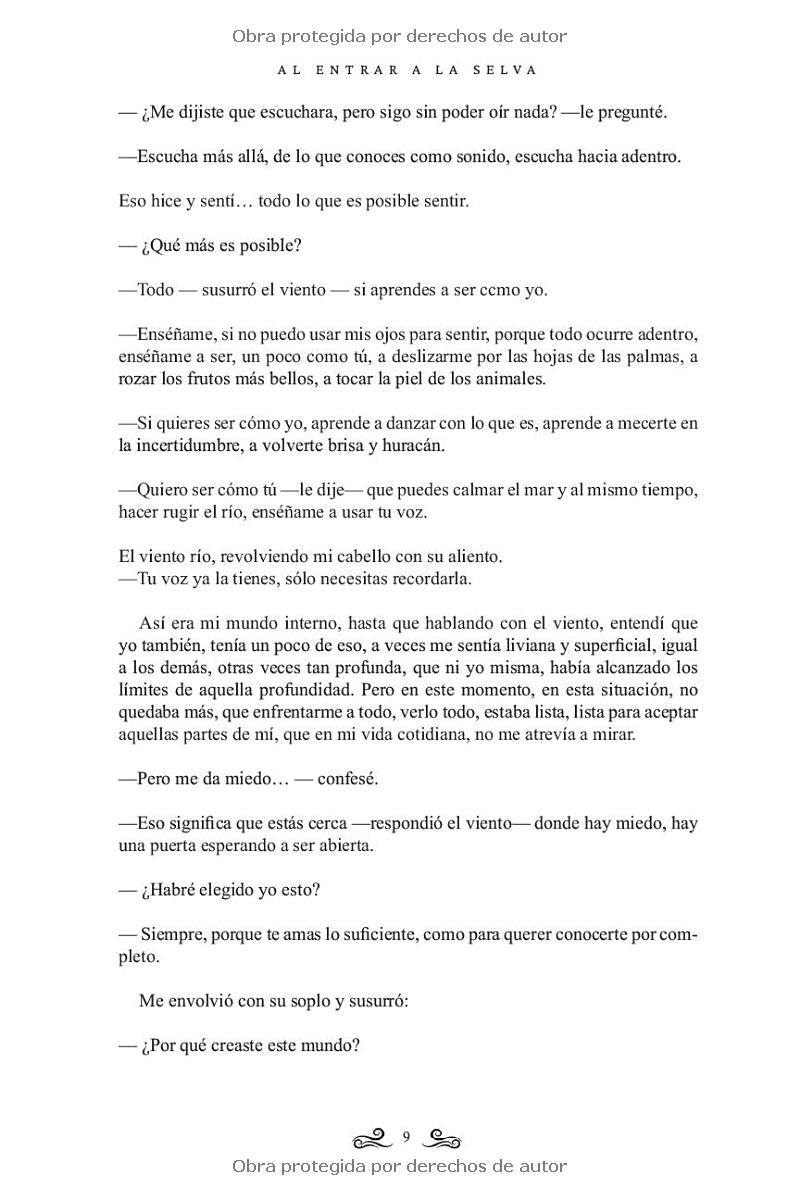 Obra protegida por derechos de autor

AL ENTRAR A LA SELVA

— ¿Me dijiste que escuchara, pero sigo sin poder oír nada? —le pregunté.

—Escucha más allá, de lo que conoces como sonido, escucha hacia adentro.

Eso hice y sentí… todo lo que es posible sentir.

— ¿Qué más es posible?

—Todo — susurró el viento — si aprendes a ser ccmo yo.

—Enséñame, si no puedo usar mis ojos para sentir, porque todo ocurre adentro, enséñame a ser, un poco como tú, a deslizarme por las hojas de las palmas, a rozar los frutos más bellos, a tocar la piel de los animales.

—Si quieres ser cómo yo, aprende a danzar con lo que es, aprende a mecerte en la incertidumbre, a volverte brisa y huracán.

—Quiero ser cómo tú —le dije— que puedes calmar el mar y al mismo tiempo, hacer rugir el río, enséñame a usar tu voz.

El viento río, revolviendo mi cabello con su aliento.
—Tu voz ya la tienes, sólo necesitas recordarla.

Así era mi mundo interno, hasta que hablando con el viento, entendí que yo también, tenía un poco de eso, a veces me sentía liviana y superficial, igual a los demás, otras veces tan profunda, que ni yo misma, había alcanzado los límites de aquella profundidad. Pero en este momento, en esta situación, no quedaba más, que enfrentarme a todo, verlo todo, estaba lista, lista para aceptar aquellas partes de mí, que en mi vida cotidiana, no me atrevía a mirar.

—Pero me da miedo… — confesé.

—Eso significa que estás cerca —respondió el viento— donde hay miedo, hay una puerta esperando a ser abierta.

— ¿Habré elegido yo esto?

— Siempre, porque te amas lo suficiente, como para querer conocerte por completo.

Me envolvió con su soplo y susurró:

— ¿Por qué creaste este mundo?

9

Obra protegida por derechos de autor